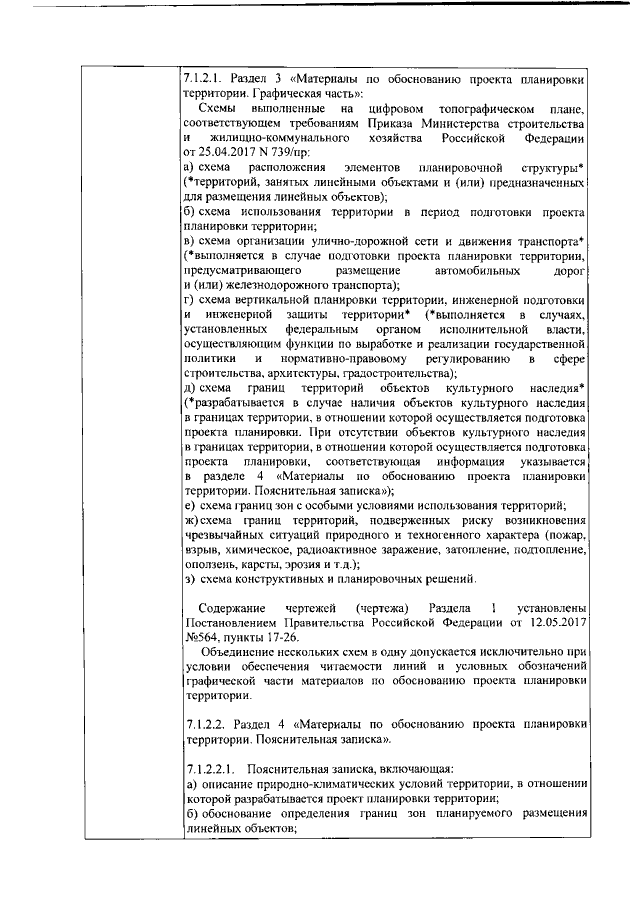 7.1.2.1. Раздел 3 «Материалы по обоснованию проекта планировки территории. Графическая часть»:

Схемы выполненные на цифровом топографическом плане, соответствующем требованиям Приказа Министерства строительства и жилищно-коммунального хозяйства Российской Федерации от 25.04.2017 N 739/пр:

а) схема расположения элементов планировочной структуры* (*территорий, занятых линейными объектами и (или) предназначенных для размещения линейных объектов);

б) схема использования территории в период подготовки проекта планировки территории;

в) схема организации улично-дорожной сети и движения транспорта* (*выполняется в случае подготовки проекта планировки территории, предусматривающего размещение автомобильных дорог и (или) железнодорожного транспорта);

г) схема вертикальной планировки территории, инженерной подготовки и инженерной защиты территории* (*выполняется в случаях, установленных федеральным органом исполнительной власти, осуществляющим функции по выработке и реализации государственной политики и нормативно-правовому регулированию в сфере строительства, архитектуры, градостроительства);

д) схема границ территорий объектов культурного наследия* (*разрабатывается в случае наличия объектов культурного наследия в границах территории, в отношении которой осуществляется подготовка проекта планировки. При отсутствии объектов культурного наследия в границах территории, в отношении которой осуществляется подготовка проекта планировки, соответствующая информация указывается в разделе 4 «Материалы по обоснованию проекта планировки территории. Пояснительная записка»);

е) схема границ зон с особыми условиями использования территорий;

ж) схема границ территорий, подверженных риску возникновения чрезвычайных ситуаций природного и техногенного характера (пожар, взрыв, химическое, радиоактивное заражение, затопление, подтопление, оползень, карсты, эрозия и т.д.);

з) схема конструктивных и планировочных решений.

Содержание чертежей (чертежа) Раздела 1 установлены Постановлением Правительства Российской Федерации от 12.05.2017 №564, пункты 17-26.

Объединение нескольких схем в одну допускается исключительно при условии обеспечения читаемости линий и условных обозначений графической части материалов по обоснованию проекта планировки территории.

7.1.2.2. Раздел 4 «Материалы по обоснованию проекта планировки территории. Пояснительная записка».

7.1.2.2.1. Пояснительная записка, включающая:

а) описание природно-климатических условий территории, в отношении которой разрабатывается проект планировки территории;

б) обоснование определения границ зон планируемого размещения линейных объектов;